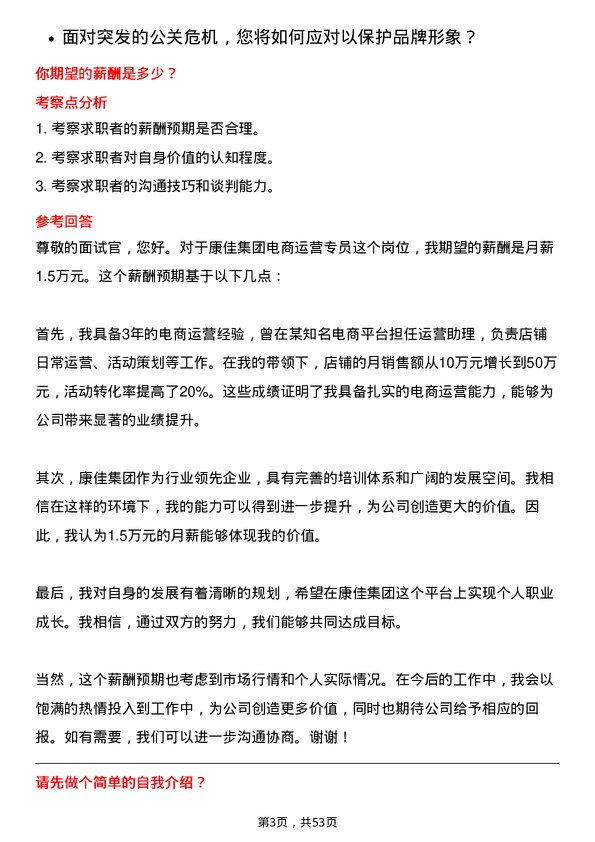 • 面对突发的公关危机，您将如何应对以保护品牌形象？

你期望的薪酬是多少？

考察点分析

1. 考察求职者的薪酬预期是否合理。

2. 考察求职者对自身价值的认知程度。

3. 考察求职者的沟通技巧和谈判能力。

参考回答

尊敬的面试官，您好。对于康佳集团电商运营专员这个岗位，我期望的薪酬是月薪1.5万元。这个薪酬预期基于以下几点：

首先，我具备3年的电商运营经验，曾在某知名电商平台担任运营助理，负责店铺日常运营、活动策划等工作。在我的带领下，店铺的月销售额从10万元增长到50万元，活动转化率提高了20%。这些成绩证明了我具备扎实的电商运营能力，能够为公司带来显著的业绩提升。

其次，康佳集团作为行业领先企业，具有完善的培训体系和广阔的发展空间。我相信在这样的环境下，我的能力可以得到进一步提升，为公司创造更大的价值。因此，我认为1.5万元的月薪能够体现我的价值。

最后，我对自身的发展有着清晰的规划，希望在康佳集团这个平台上实现个人职业成长。我相信，通过双方的努力，我们能够共同达成目标。

当然，这个薪酬预期也考虑到市场行情和个人实际情况。在今后的工作中，我会以饱满的热情投入到工作中，为公司创造更多价值，同时也期待公司给予相应的回报。如有需要，我们可以进一步沟通协商。谢谢！

请先做个简单的自我介绍？

第3页，共53页